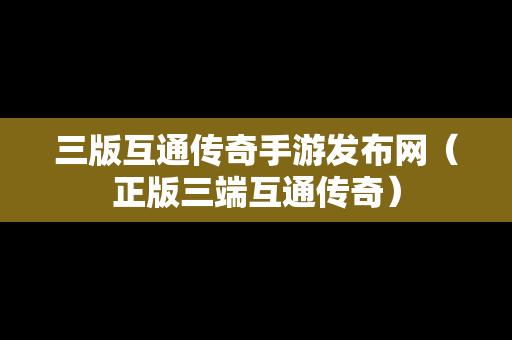 三版互通传奇手游发布网（正版三端互通传奇）